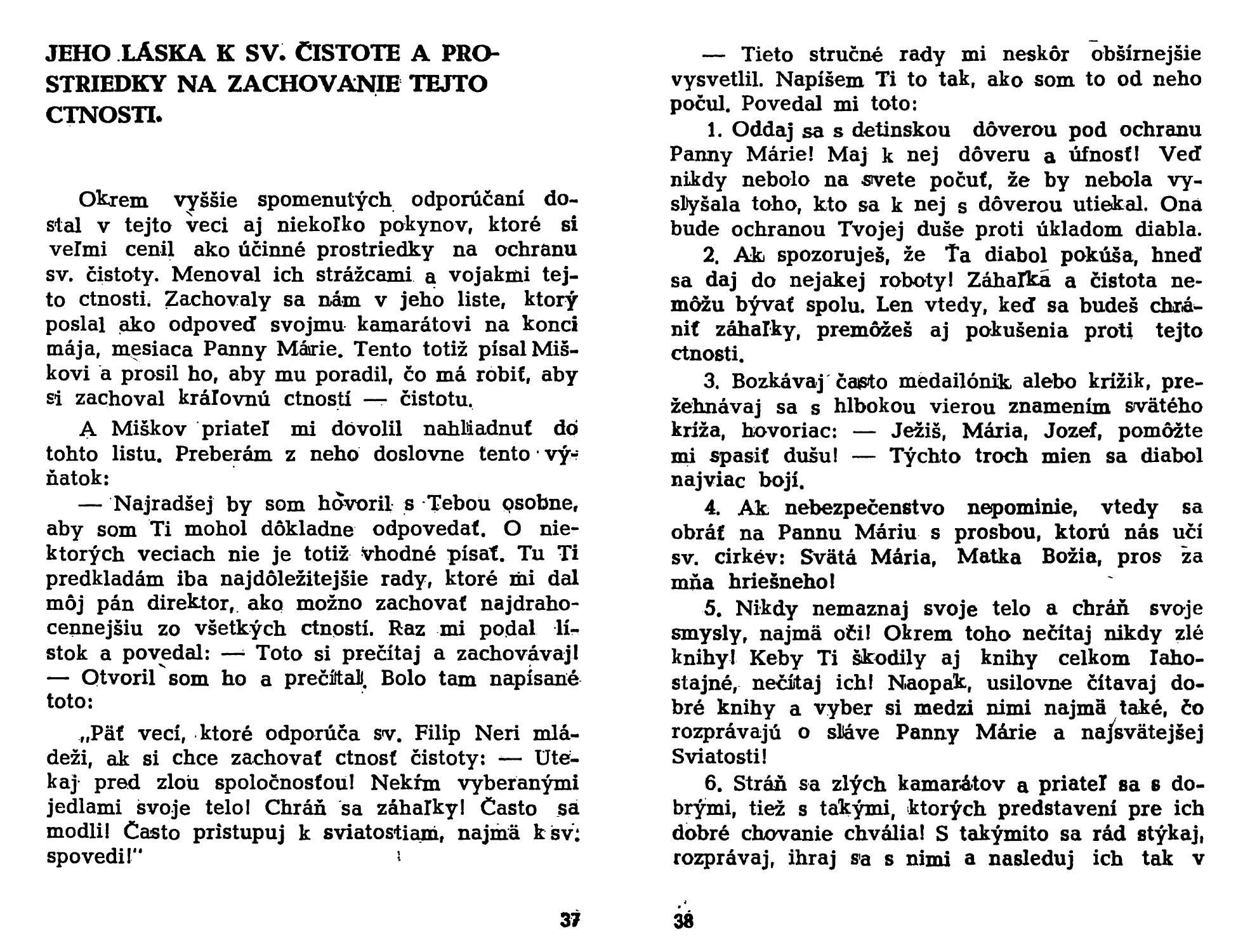 JEHO LÁSKA K SV. ČISTOTE A PROSTRIEDKY NA ZACHOVANIE TEJTO CTNOSTI.

Okrem vyššie spomenutých odporúčaní dostal v tejto veci aj niekoľko pokynov, ktoré si veľmi cenil ako účinné prostriedky na ochranu sv. čistoty. Menoval ich strážcami a vojakmi tejto ctnosti. Zachovaly sa nám v jeho liste, ktorý poslal ako odpoveď svojmu kamarátovi na konci mája, mesiaca Panny Márie. Tento totiž písal Miškovi a prosil ho, aby mu poradil, čo má robiť, aby si zachoval kráľovnú ctností — čistotu.

A Miškov priateľ mi dovolil nahliadnuť do tohto listu. Preberám z neho doslovne tento výňatok:

— Najradšej by som hovoril s Tebou osobne, aby som Ti mohol dôkladne odpovedať. O niektorých veciach nie je totiž vhodné písať. Tu Ti predkladám iba najdôležitejšie rady, ktoré mi dal môj pán direktor, ako možno zachovať najdrahocennejšiu zo všetkých ctností. Raz mi podal lístok a povedal: — Toto si prečítaj a zachovávaj! — Otvoril som ho a prečítal. Bolo tam napísané toto:

„Päť vecí, ktoré odporúča sv. Filip Neri mládeži, ak si chce zachovať ctnosť čistoty: — Utekaj pred zlou spoločnosťou! Nekŕm vyberanými jedlami svoje telo! Chráň sa záhaľky! Často sa modli! Často pristupuj k sviatostiam, najmä k sv. spovedi!"

37

— Tieto stručné rady mi neskôr obšírnejšie vysvetlil. Napíšem Ti to tak, ako som to od neho počul. Povedal mi toto:

1. Oddaj sa s detinskou dôverou pod ochranu Panny Márie! Maj k nej dôveru a úfnosť! Veď nikdy nebolo na svete počuť, že by nebola vyslyšala toho, kto sa k nej s dôverou utiekal. Ona bude ochranou Tvojej duše proti úkladom diabla.

2. Ak spozoruješ, že Ťa diabol pokúša, hneď sa daj do nejakej roboty! Záhaľka a čistota nemôžu bývať spolu. Len vtedy, keď sa budeš chrániť záhaľky, premôžeš aj pokušenia proti tejto ctnosti.

3. Bozkávaj často medailónik alebo krížik, prežehnávaj sa s hlbokou vierou znamením svätého kríža, hovoriac: — Ježiš, Mária, Jozef, pomôžte mi spasiť dušu! — Týchto troch mien sa diabol najviac bojí.

4. Ak nebezpečenstvo nepominie, vtedy sa obráť na Pannu Máriu s prosbou, ktorú nás učí sv. cirkev: Svätá Mária, Matka Božia, pros za mňa hriešneho!

5. Nikdy nemaznaj svoje telo a chráň svoje smysly, najmä oči! Okrem toho nečítaj nikdy zlé knihy! Keby Ti škodily aj knihy celkom ľahostajné, nečítaj ich! Naopak, usilovne čítavaj dobré knihy a vyber si medzi nimi najmä také, čo rozprávajú o sláve Panny Márie a najsvätejšej Sviatosti!

6. Stráň sa zlých kamarátov a priateľ sa s dobrými, tiež s takými, ktorých predstavení pre ich dobré chovanie chvália! S takýmito sa rád stýkaj, rozprávaj, ihraj sa s nimi a nasleduj ich tak v

38